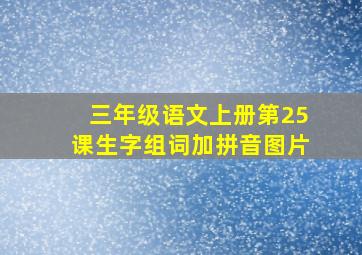 三年级语文上册第25课生字组词加拼音图片